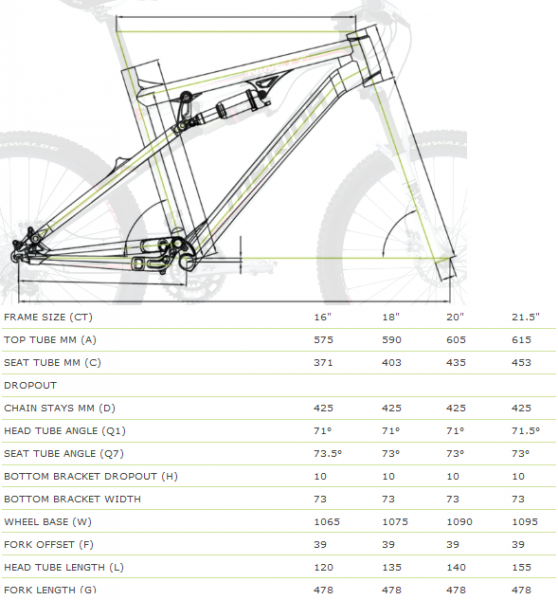 | FRAME SIZE (CT) | 16" | 18" | 20" | 21.5" |
|---|---|---|---|---|
| TOP TUBE MM (A) | 575 | 590 | 605 | 615 |
| SEAT TUBE MM (C) | 371 | 403 | 435 | 453 |
| DROPOUT | | | | |
| CHAIN STAYS MM (D) | 425 | 425 | 425 | 425 |
| HEAD TUBE ANGLE (Q1) | 71º | 71º | 71º | 71.5º |
| SEAT TUBE ANGLE (Q7) | 73.5º | 73º | 73º | 73º |
| BOTTOM BRACKET DROPOUT (H) | 10 | 10 | 10 | 10 |
| BOTTOM BRACKET WIDTH | 73 | 73 | 73 | 73 |
| WHEEL BASE (W) | 1065 | 1075 | 1090 | 1095 |
| FORK OFFSET (F) | 39 | 39 | 39 | 39 |
| HEAD TUBE LENGTH (L) | 120 | 135 | 140 | 155 |
| FORK LENGTH (G) | 478 | 478 | 478 | 478 |